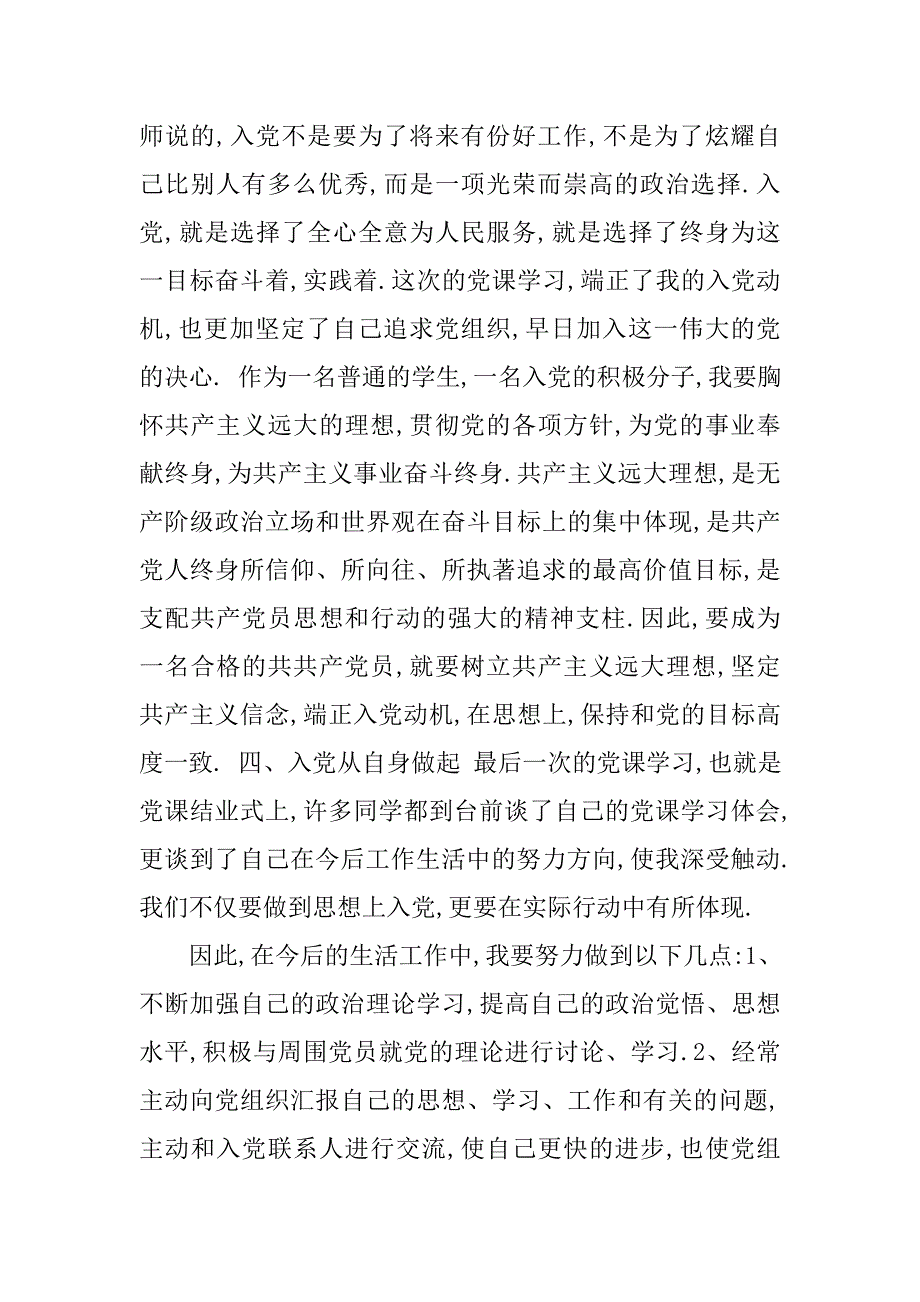 师说的,入党不是要为了将来有份好工作,不是为了炫耀自己比别人有多么优秀,而是一项光荣而崇高的政治选择.入党,就是选择了全心全意为人民服务,就是选择了终身为这一目标奋斗着,实践着.这次的党课学习,端正了我的入党动机,也更加坚定了自己追求党组织,早日加入这一伟大的党的决心. 作为一名普通的学生,一名入党的积极分子,我要胸怀共产主义远大的理想,贯彻党的各项方针,为党的事业奉献终身,为共产主义事业奋斗终身.共产主义远大理想,是无产阶级政治立场和世界观在奋斗目标上的集中体现,是共产党人终身所信仰、所向往、所执著追求的最高价值目标,是支配共产党员思想和行动的强大的精神支柱.因此,要成为一名合格的共共产党员,就要树立共产主义远大理想,坚定共产主义信念,端正入党动机,在思想上,保持和党的目标高度一致. 四、入党从自身做起 最后一次的党课学习,也就是党课结业式上,许多同学都到台前谈了自己的党课学习体会,更谈到了自己在今后工作生活中的努力方向,使我深受触动.我们不仅要做到思想上入党,更要在实际行动中有所体现.

因此,在今后的生活工作中,我要努力做到以下几点:1、不断加强自己的政治理论学习,提高自己的政治觉悟、思想水平,积极与周围党员就党的理论进行讨论、学习.2、经常主动向党组织汇报自己的思想、学习、工作和有关的问题,主动和入党联系人进行交流,使自己更快的进步,也使党组